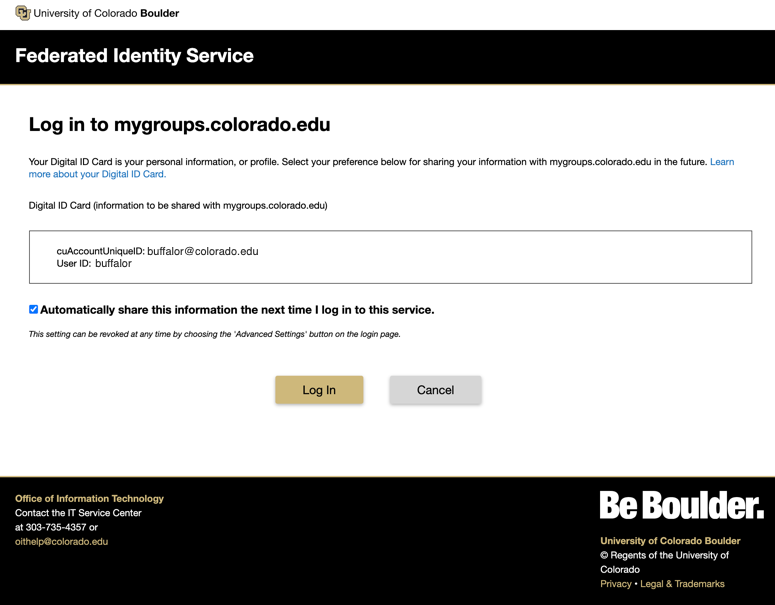 University of Colorado Boulder

Federated Identity Service

Log in to mygroups.colorado.edu

Your Digital ID Card is your personal information, or profile. Select your preference below for sharing your information with mygroups.colorado.edu in the future. Learn more about your Digital ID Card.

Digital ID Card (information to be shared with mygroups.colorado.edu)

cuAccountUniqueID: buffalor@colorado.edu
User ID: buffalor

Automatically share this information the next time I log in to this service.

This setting can be revoked at any time by choosing the 'Advanced Settings' button on the login page.

Log In

Cancel

Office of Information Technology
Contact the IT Service Center
at 303-735-4357 or
oithelp@colorado.edu

Be Boulder.

University of Colorado Boulder
© Regents of the University of Colorado
Privacy • Legal & Trademarks